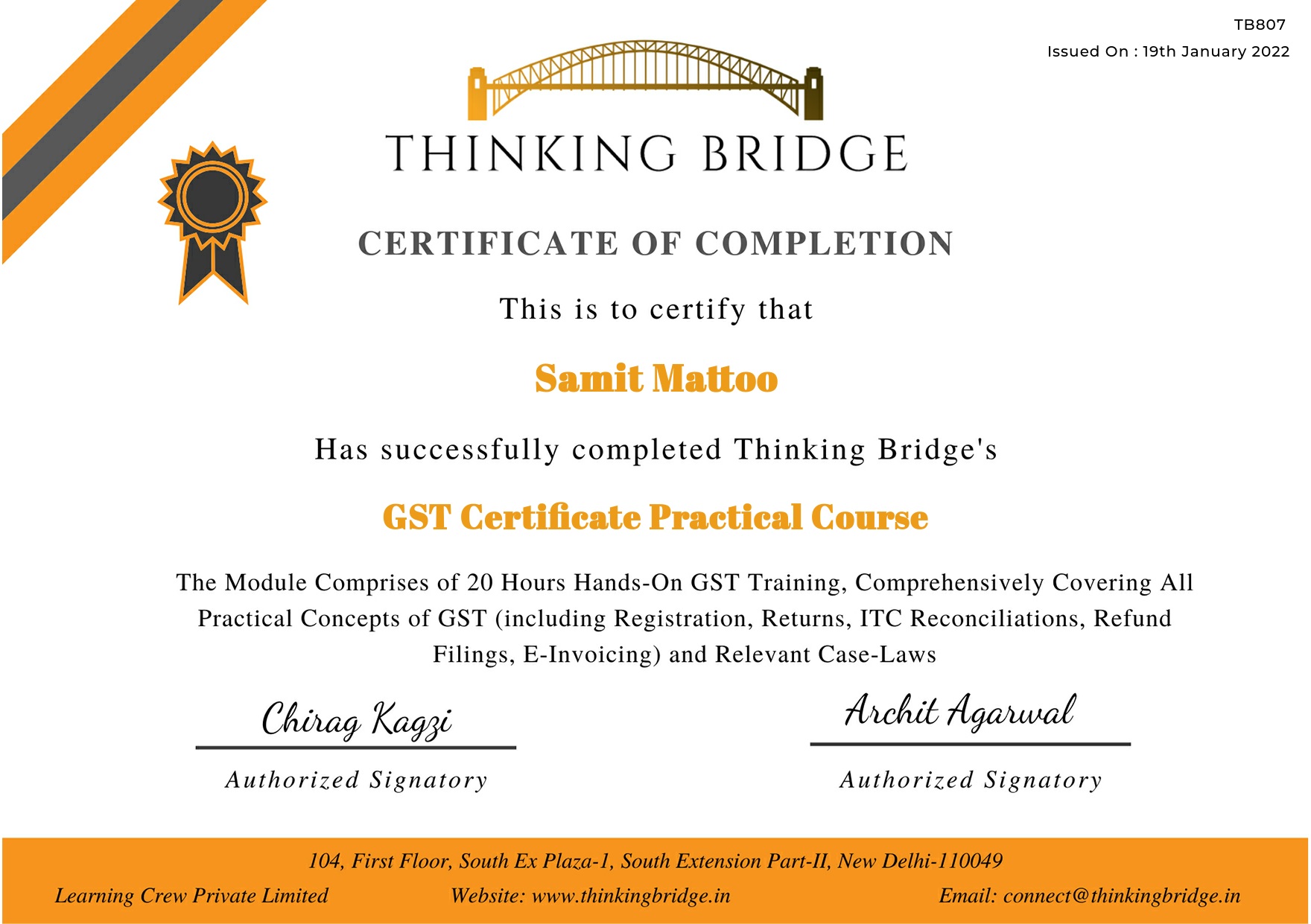 TB807

Issued On : 19th January 2022

THINKING BRIDGE

CERTIFICATE OF COMPLETION

This is to certify that

Samit Mattoo

Has successfully completed Thinking Bridge's

GST Certificate Practical Course

The Module Comprises of 20 Hours Hands-On GST Training, Comprehensively Covering All Practical Concepts of GST (including Registration, Returns, ITC Reconciliations, Refund Filings, E-Invoicing) and Relevant Case-Laws

Chirag Kagzi

Authorized Signatory

Archit Agarwal

Authorized Signatory

104, First Floor, South Ex Plaza-1, South Extension Part-II, New Delhi-110049

Learning Crew Private Limited

Website: www.thinkingbridge.in

Email: connect@thinkingbridge.in